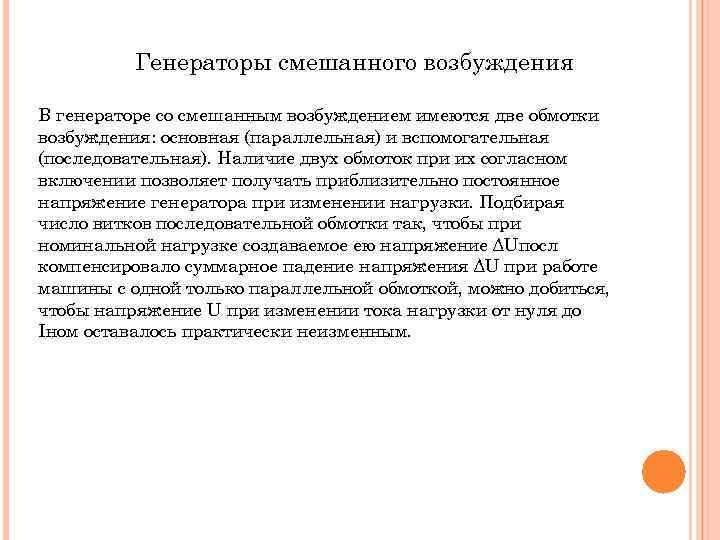 Генераторы смешанного возбуждения

В генераторе со смешанным возбуждением имеются две обмотки возбуждения: основная (параллельная) и вспомогательная (последовательная). Наличие двух обмоток при их согласном включении позволяет получать приблизительно постоянное напряжение генератора при изменении нагрузки. Подбирая число витков последовательной обмотки так, чтобы при номинальной нагрузке создаваемое ею напряжение ΔUпосл компенсировало суммарное падение напряжения ΔU при работе машины с одной только параллельной обмоткой, можно добиться, чтобы напряжение U при изменении тока нагрузки от нуля до Iном оставалось практически неизменным.